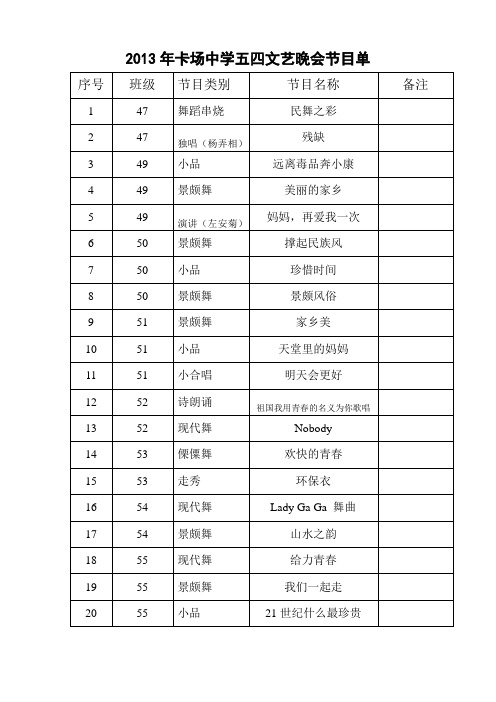 2013 年卡场中学五四文艺晚会节目单

| 序号 | 班级 | 节目类别 | 节目名称 | 备注 |
|---|---|---|---|---|
| 1 | 47 | 舞蹈串烧 | 民舞之彩 | |
| 2 | 47 | 独唱（杨弄相） | 残缺 | |
| 3 | 49 | 小品 | 远离毒品奔小康 | |
| 4 | 49 | 景颇舞 | 美丽的家乡 | |
| 5 | 49 | 演讲（左安菊） | 妈妈，再爱我一次 | |
| 6 | 50 | 景颇舞 | 撑起民族风 | |
| 7 | 50 | 小品 | 珍惜时间 | |
| 8 | 50 | 景颇舞 | 景颇风俗 | |
| 9 | 51 | 景颇舞 | 家乡美 | |
| 10 | 51 | 小品 | 天堂里的妈妈 | |
| 11 | 51 | 小合唱 | 明天会更好 | |
| 12 | 52 | 诗朗诵 | 祖国我用青春的名义为你歌唱 | |
| 13 | 52 | 现代舞 | Nobody | |
| 14 | 53 | 傈僳舞 | 欢快的青春 | |
| 15 | 53 | 走秀 | 环保衣 | |
| 16 | 54 | 现代舞 | Lady Ga Ga 舞曲 | |
| 17 | 54 | 景颇舞 | 山水之韵 | |
| 18 | 55 | 现代舞 | 给力青春 | |
| 19 | 55 | 景颇舞 | 我们一起走 | |
| 20 | 55 | 小品 | 21 世纪什么最珍贵 | |